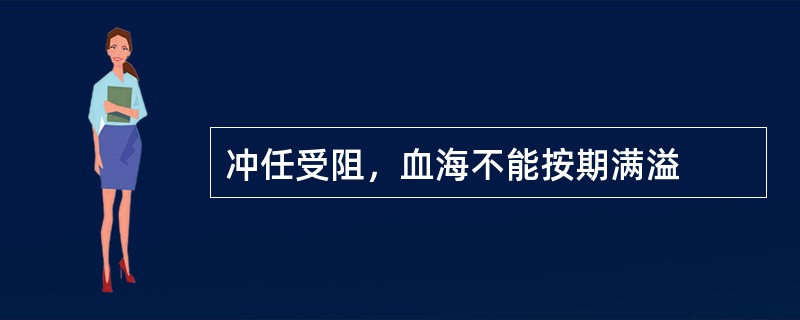 冲任受阻，血海不能按期满溢